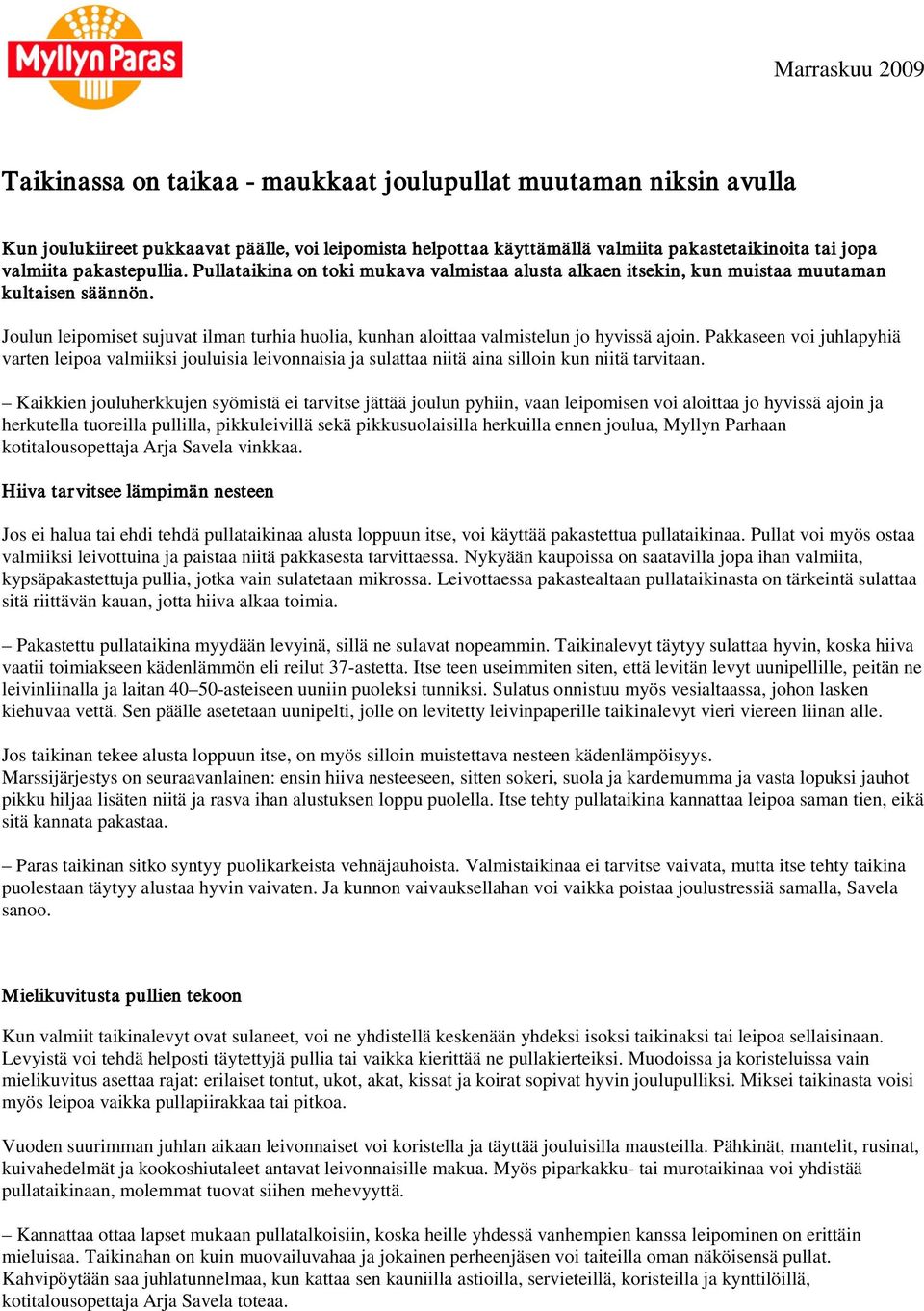 Myllyn Paras

Marraskuu 2009

Taikinassa on taikaa - maukkaat joulupullat muutaman niksin avulla

Kun joulukiireet pukkaavat päälle, voi leipomista helpottaa käyttämällä valmiita pakastetaikinoita tai jopa valmiita pakastepullia. Pullataikina on toki mukava valmistaa alusta alkaen itsekin, kun muistaa muutaman kultaisen säännön.

Joulun leipomiset sujuvat ilman turhia huolia, kunhan aloittaa valmistelun jo hyvissä ajoin. Pakkaseen voi juhlapyhiä varten leipoa valmiiksi jouluisia leivonnaisia ja sulattaa niitä aina silloin kun niitä tarvitaan.

– Kaikkien jouluherkkujen syömistä ei tarvitse jättää joulun pyhiin, vaan leipomisen voi aloittaa jo hyvissä ajoin ja herkutella tuoreilla pullilla, pikkuleivillä sekä pikkusuolaisilla herkuilla ennen joulua, Myllyn Parhaan kotitalousopettaja Arja Savela vinkkaa.

Hiiva tarvitsee lämpimän nesteen

Jos ei halua tai ehdi tehdä pullataikinaa alusta loppuun itse, voi käyttää pakastettua pullataikinaa. Pullat voi myös ostaa valmiiksi leivottuina ja paistaa niitä pakkasesta tarvittaessa. Nykyään kaupoissa on saatavilla jopa ihan valmiita, kypsäpakastettuja pullia, jotka vain sulatetaan mikrossa. Leivottaessa pakastealtaan pullataikinasta on tärkeintä sulattaa sitä riittävän kauan, jotta hiiva alkaa toimia.

– Pakastettu pullataikina myydään levyinä, sillä ne sulavat nopeammin. Taikinalevyt täytyy sulattaa hyvin, koska hiiva vaatii toimiakseen kädenlämmön eli reilut 37-astetta. Itse teen useimmiten siten, että levitän levyt uunipellille, peitän ne leivinliinalla ja laitan 40–50-asteiseen uuniin puoleksi tunniksi. Sulatus onnistuu myös vesialtaassa, johon lasken kiehuvaa vettä. Sen päälle asetetaan uunipelti, jolle on levitetty leivinpaperille taikinalevyt vieri viereen liinan alle.

Jos taikinan tekee alusta loppuun itse, on myös silloin muistettava nesteen kädenlämpöisyys.
Marssijärjestys on seuraavanlainen: ensin hiiva nesteeseen, sitten sokeri, suola ja kardemumma ja vasta lopuksi jauhot pikku hiljaa lisäten niitä ja rasva ihan alustuksen loppu puolella. Itse tehty pullataikina kannattaa leipoa saman tien, eikä sitä kannata pakastaa.

– Paras taikinan sitko syntyy puolikarkeista vehnäjauhoista. Valmistaikinaa ei tarvitse vaivata, mutta itse tehty taikina puolestaan täytyy alustaa hyvin vaivaten. Ja kunnon vaivauksellahan voi vaikka poistaa joulustressiä samalla, Savela sanoo.

Mielikuvitusta pullien tekoon

Kun valmiit taikinalevyt ovat sulaneet, voi ne yhdistellä keskenään yhdeksi isoksi taikinaksi tai leipoa sellaisinaan. Levyistä voi tehdä helposti täytettyjä pullia tai vaikka kierittää ne pullakierteiksi. Muodoissa ja koristeluissa vain mielikuvitus asettaa rajat: erilaiset tontut, ukot, akat, kissat ja koirat sopivat hyvin joulupulliksi. Miksei taikinasta voisi myös leipoa vaikka pullapiirakkaa tai pitkoa.

Vuoden suurimman juhlan aikaan leivonnaiset voi koristella ja täyttää jouluisilla mausteilla. Pähkinät, mantelit, rusinat, kuivahedelmät ja kookoshiutaleet antavat leivonnaisille makua. Myös piparkakku- tai murotaikinaa voi yhdistää pullataikinaan, molemmat tuovat siihen mehevyyttä.

– Kannattaa ottaa lapset mukaan pullatalkoisiin, koska heille yhdessä vanhempien kanssa leipominen on erittäin mieluisaa. Taikinahan on kuin muovailuvahaa ja jokainen perheenjäsen voi taiteilla oman näköisensä pullat. Kahvipöytään saa juhlatunnelmaa, kun kattaa sen kauniilla astioilla, servieteillä, koristeilla ja kynttilöillä, kotitalousopettaja Arja Savela toteaa.